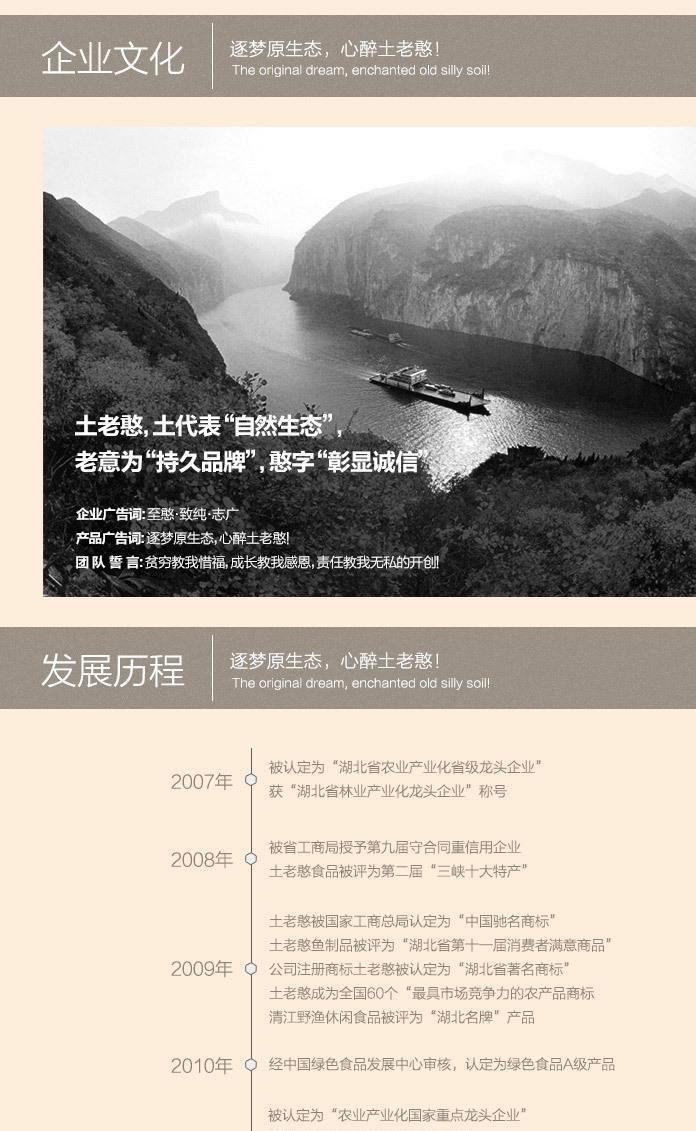 企业文化

逐梦原生态，心醉土老憨！
The original dream, enchanted old silly soil!

土老憨，土代表“自然生态”，
老意为“持久品牌”，憨字“彰显诚信”

企业广告词：至憨·致纯·志广
产品广告词：逐梦原生态，心醉土老憨！
团 队 誓 言：贫穷教我惜福，成长教我感恩，责任教我无私的开创！

发展历程

逐梦原生态，心醉土老憨！
The original dream, enchanted old silly soil!

2007年
被认定为“湖北省农业产业化省级龙头企业”
获“湖北省林业产业化龙头企业”称号

2008年
被省工商局授予第九届守合同重信用企业
土老憨食品被评为第二届“三峡十大特产”

2009年
土老憨被国家工商总局认定为“中国驰名商标”
土老憨鱼制品被评为“湖北省第十一届消费者满意商品”
公司注册商标土老憨被认定为“湖北省著名商标”
土老憨成为全国60个“最具市场竞争力的农产品商标
清江野渔休闲食品被评为“湖北名牌”产品

2010年
经中国绿色食品发展中心审核，认定为绿色食品A级产品

被认定为“农业产业化国家重点龙头企业”